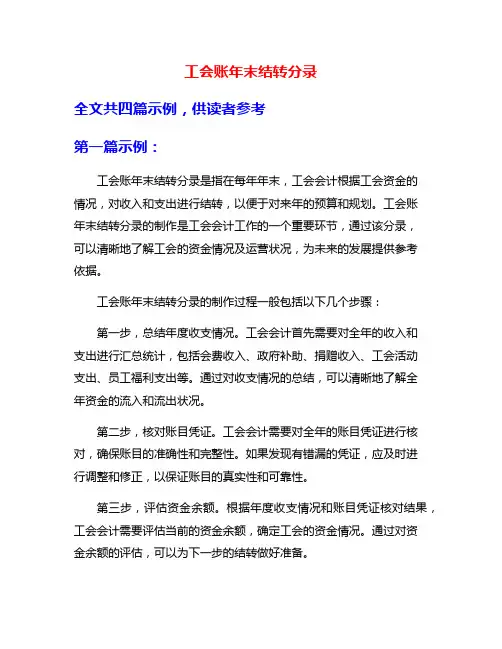 工会账年末结转分录

全文共四篇示例，供读者参考

第一篇示例：

工会账年末结转分录是指在每年年末，工会会计根据工会资金的情况，对收入和支出进行结转，以便于对来年的预算和规划。工会账年末结转分录的制作是工会会计工作的一个重要环节，通过该分录，可以清晰地了解工会的资金情况及运营状况，为未来的发展提供参考依据。

工会账年末结转分录的制作过程一般包括以下几个步骤：

第一步，总结年度收支情况。工会会计首先需要对全年的收入和支出进行汇总统计，包括会费收入、政府补助、捐赠收入、工会活动支出、员工福利支出等。通过对收支情况的总结，可以清晰地了解全年资金的流入和流出状况。

第二步，核对账目凭证。工会会计需要对全年的账目凭证进行核对，确保账目的准确性和完整性。如果发现有错漏的凭证，应及时进行调整和修正，以保证账目的真实性和可靠性。

第三步，评估资金余额。根据年度收支情况和账目凭证核对结果，工会会计需要评估当前的资金余额，确定工会的资金情况。通过对资金余额的评估，可以为下一步的结转做好准备。